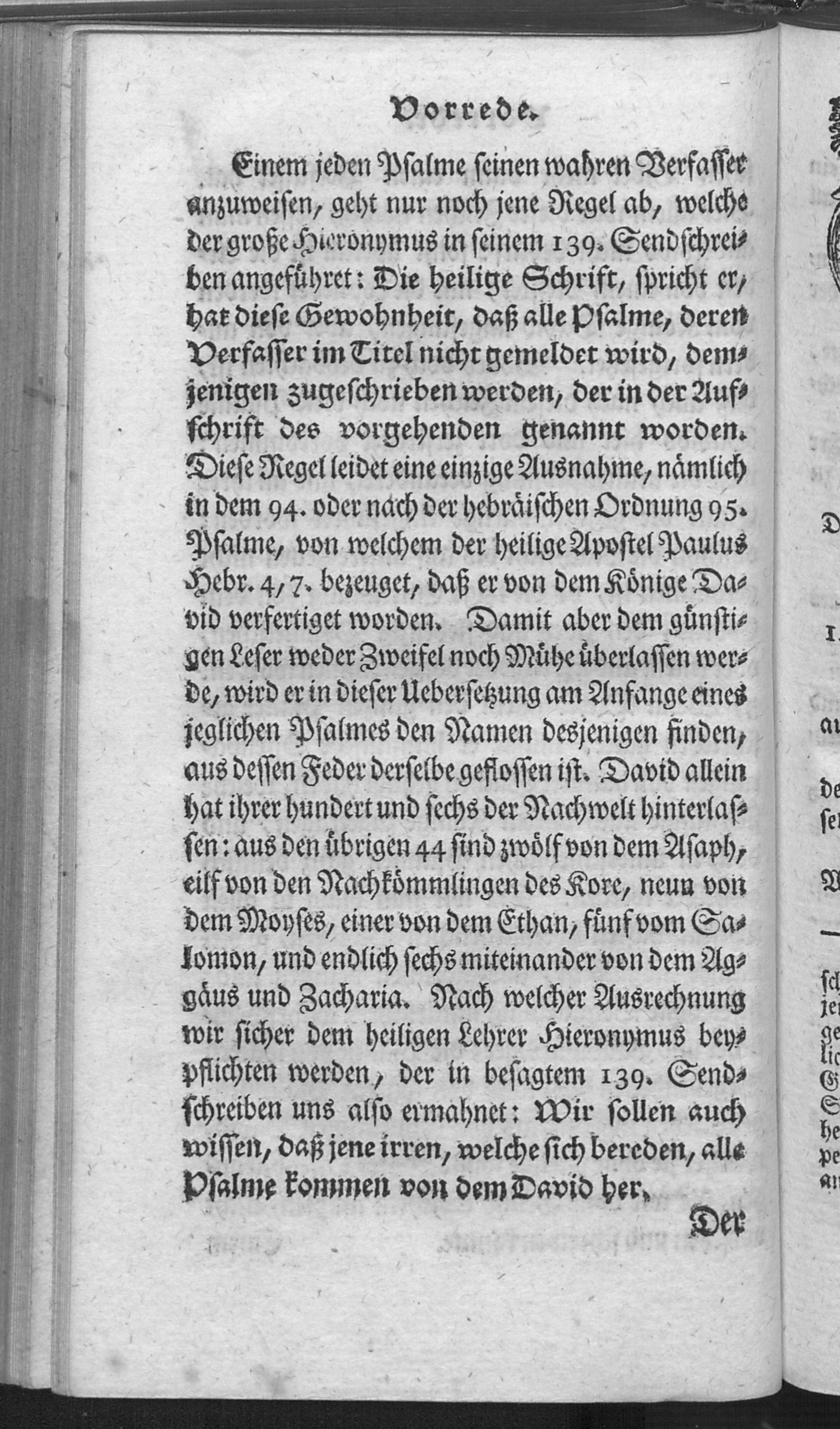 Vorrede.

Einem jeden Psalme seinen wahren Verfasser anzuweisen, geht nur noch jene Regel ab, welche der große Hieronymus in seinem 139. Sendschreiben angeführet: Die heilige Schrift, spricht er, hat diese Gewohnheit, daß alle Psalme, deren Verfasser im Titel nicht gemeldet wird, demjenigen zugeschrieben werden, der in der Aufschrift des vorgehenden genannt worden. Diese Regel leidet eine einzige Ausnahme, nämlich in dem 94. oder nach der hebräischen Ordnung 95. Psalme, von welchem der heilige Apostel Paulus Hebr. 4, 7. bezeuget, daß er von dem Könige David verfertiget worden. Damit aber dem günstigen Leser weder Zweifel noch Mühe überlassen werde, wird er in dieser Uebersetzung am Anfange eines jeglichen Psalmes den Namen desjenigen finden, aus dessen Feder derselbe geflossen ist. David allein hat ihrer hundert und sechs der Nachwelt hinterlassen: aus den übrigen 44 sind zwölf von dem Asaph, eilf von den Nachkömmlingen des Kore, neun von dem Moyses, einer von dem Ethan, fünf vom Salomon, und endlich sechs miteinander von dem Aggäus und Zacharia. Nach welcher Ausrechnung wir sicher dem heiligen Lehrer Hieronymus beypflichten werden, der in besagtem 139. Sendschreiben uns also ermahnet: Wir sollen auch wissen, daß jene irren, welche sich bereden, alle Psalme kommen von dem David her.

Der